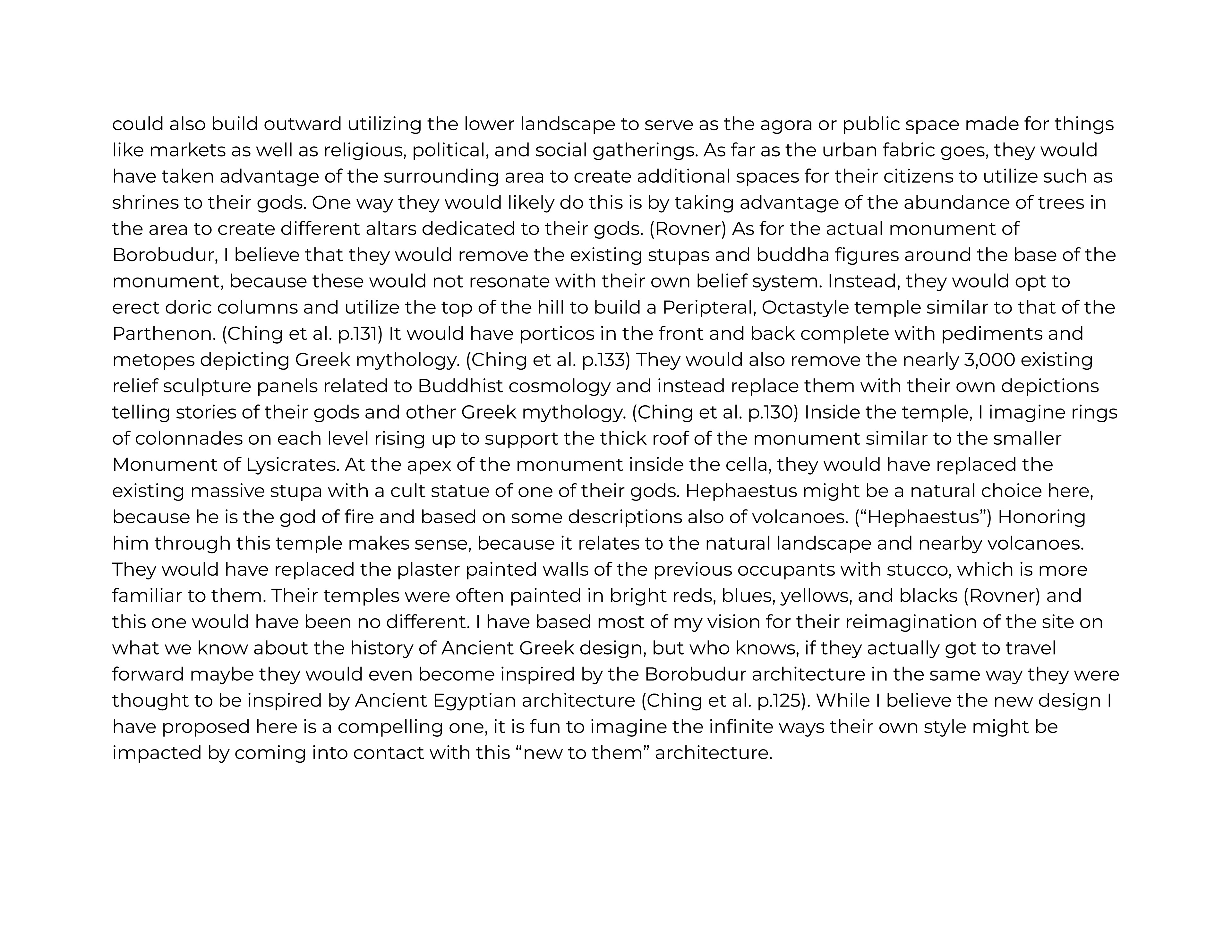 could also build outward utilizing the lower landscape to serve as the agora or public space made for things like markets as well as religious, political, and social gatherings. As far as the urban fabric goes, they would have taken advantage of the surrounding area to create additional spaces for their citizens to utilize such as shrines to their gods. One way they would likely do this is by taking advantage of the abundance of trees in the area to create different altars dedicated to their gods. (Rovner) As for the actual monument of Borobudur, I believe that they would remove the existing stupas and buddha figures around the base of the monument, because these would not resonate with their own belief system. Instead, they would opt to erect doric columns and utilize the top of the hill to build a Peripteral, Octastyle temple similar to that of the Parthenon. (Ching et al. p.131) It would have porticos in the front and back complete with pediments and metopes depicting Greek mythology. (Ching et al. p.133) They would also remove the nearly 3,000 existing relief sculpture panels related to Buddhist cosmology and instead replace them with their own depictions telling stories of their gods and other Greek mythology. (Ching et al. p.130) Inside the temple, I imagine rings of colonnades on each level rising up to support the thick roof of the monument similar to the smaller Monument of Lysicrates. At the apex of the monument inside the cella, they would have replaced the existing massive stupa with a cult statue of one of their gods. Hephaestus might be a natural choice here, because he is the god of fire and based on some descriptions also of volcanoes. (“Hephaestus”) Honoring him through this temple makes sense, because it relates to the natural landscape and nearby volcanoes. They would have replaced the plaster painted walls of the previous occupants with stucco, which is more familiar to them. Their temples were often painted in bright reds, blues, yellows, and blacks (Rovner) and this one would have been no different. I have based most of my vision for their reimagination of the site on what we know about the history of Ancient Greek design, but who knows, if they actually got to travel forward maybe they would even become inspired by the Borobudur architecture in the same way they were thought to be inspired by Ancient Egyptian architecture (Ching et al. p.125). While I believe the new design I have proposed here is a compelling one, it is fun to imagine the infinite ways their own style might be impacted by coming into contact with this “new to them” architecture.